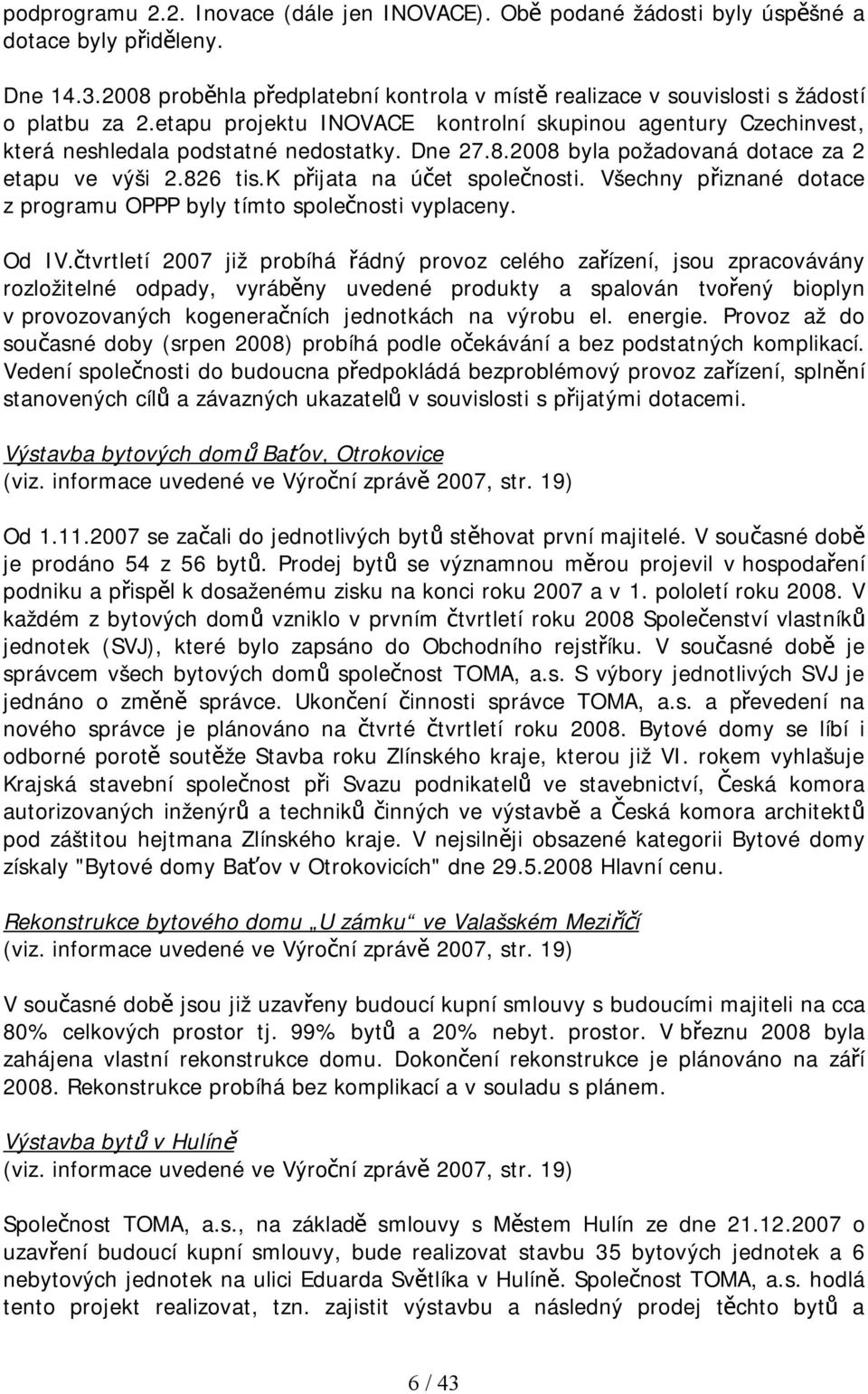 podprogramu 2.2. Inovace (dále jen INOVACE). Obě podané žádosti byly úspěšné a dotace byly přiděleny.

Dne 14.3.2008 proběhla předplatební kontrola v místě realizace v souvislosti s žádostí o platbu za 2.etapu projektu INOVACE kontrolní skupinou agentury Czechinvest, která neshledala podstatné nedostatky. Dne 27.8.2008 byla požadovaná dotace za 2 etapu ve výši 2.826 tis.K přijata na účet společnosti. Všechny přiznané dotace z programu OPPP byly tímto společnosti vyplaceny.

Od IV.čtvrtletí 2007 již probíhá řádný provoz celého zařízení, jsou zpracovávány rozložitelné odpady, vyráběny uvedené produkty a spalován tvořený bioplyn v provozovaných kogeneračních jednotkách na výrobu el. energie. Provoz až do současné doby (srpen 2008) probíhá podle očekávání a bez podstatných komplikací. Vedení společnosti do budoucna předpokládá bezproblémový provoz zařízení, splnění stanovených cílů a závazných ukazatelů v souvislosti s přijatými dotacemi.

Výstavba bytových domů Baťov, Otrokovice
(viz. informace uvedené ve Výroční zprávě 2007, str. 19)

Od 1.11.2007 se začali do jednotlivých bytů stěhovat první majitelé. V současné době je prodáno 54 z 56 bytů. Prodej bytů se významnou měrou projevil v hospodaření podniku a přispěl k dosaženému zisku na konci roku 2007 a v 1. pololetí roku 2008. V každém z bytových domů vzniklo v prvním čtvrtletí roku 2008 Společenství vlastníků jednotek (SVJ), které bylo zapsáno do Obchodního rejstříku. V současné době je správcem všech bytových domů společnost TOMA, a.s. S výbory jednotlivých SVJ je jednáno o změně správce. Ukončení činnosti správce TOMA, a.s. a převedení na nového správce je plánováno na čtvrté čtvrtletí roku 2008. Bytové domy se líbí i odborné porotě soutěže Stavba roku Zlínského kraje, kterou již VI. rokem vyhlašuje Krajská stavební společnost při Svazu podnikatelů ve stavebnictví, Česká komora autorizovaných inženýrů a techniků činných ve výstavbě a Česká komora architektů pod záštitou hejtmana Zlínského kraje. V nejsilněji obsazené kategorii Bytové domy získaly "Bytové domy Baťov v Otrokovicích" dne 29.5.2008 Hlavní cenu.

Rekonstrukce bytového domu „U zámku“ ve Valašském Meziříčí
(viz. informace uvedené ve Výroční zprávě 2007, str. 19)

V současné době jsou již uzavřeny budoucí kupní smlouvy s budoucími majiteli na cca 80% celkových prostor tj. 99% bytů a 20% nebyt. prostor. V březnu 2008 byla zahájena vlastní rekonstrukce domu. Dokončení rekonstrukce je plánováno na září 2008. Rekonstrukce probíhá bez komplikací a v souladu s plánem.

Výstavba bytů v Hulíně
(viz. informace uvedené ve Výroční zprávě 2007, str. 19)

Společnost TOMA, a.s., na základě smlouvy s Městem Hulín ze dne 21.12.2007 o uzavření budoucí kupní smlouvy, bude realizovat stavbu 35 bytových jednotek a 6 nebytových jednotek na ulici Eduarda Světlíka v Hulíně. Společnost TOMA, a.s. hodlá tento projekt realizovat, tzn. zajistit výstavbu a následný prodej těchto bytů a

6 / 43